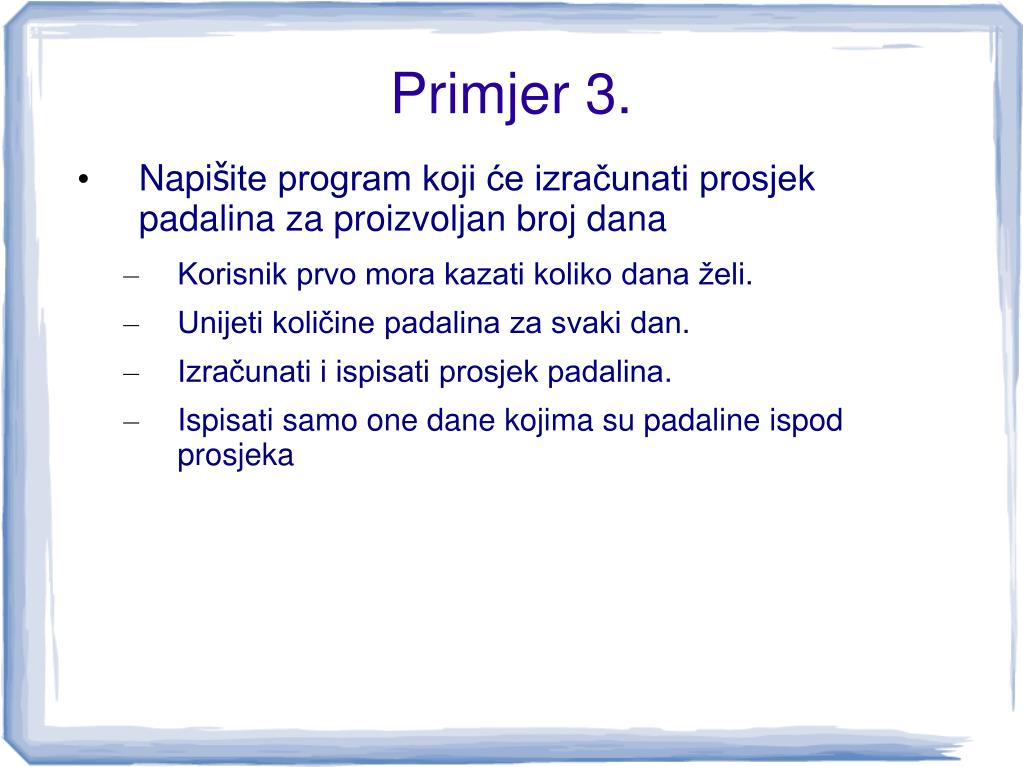 Primjer 3.

• Napišite program koji će izračunati prosjek padalina za proizvoljan broj dana

– Korisnik prvo mora kazati koliko dana želi.

– Unijeti količine padalina za svaki dan.

– Izračunati i ispisati prosjek padalina.

– Ispisati samo one dane kojima su padaline ispod prosjeka